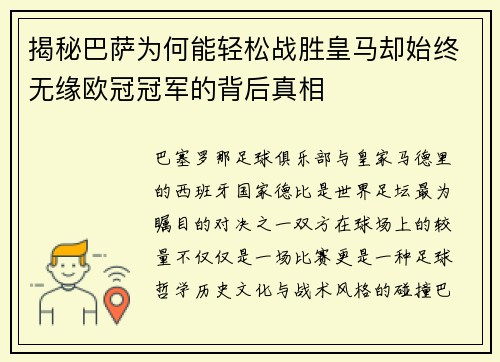 揭秘巴萨为何能轻松战胜皇马却始终无缘欧冠冠军的背后真相

巴塞罗那足球俱乐部与皇家马德里的西班牙国家德比是世界足坛最为瞩目的对决之一双方在球场上的较量不仅仅是一场比赛更是一种足球哲学历史文化与战术风格的碰撞巴